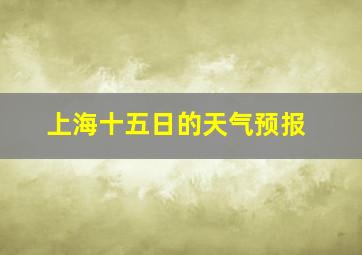 上海十五日的天气预报